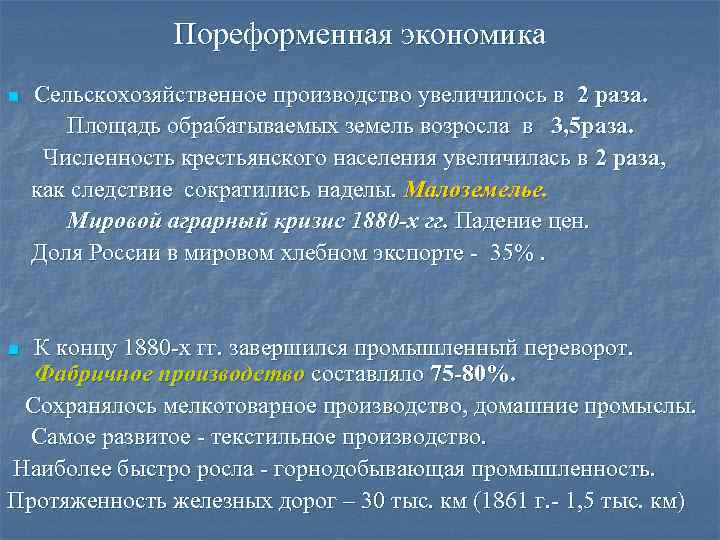 Пореформенная экономика

Сельскохозяйственное производство увеличилось в 2 раза. Площадь обрабатываемых земель возросла в 3,5раза. Численность крестьянского населения увеличилась в 2 раза, как следствие сократились наделы. Малоземелье. Мировой аграрный кризис 1880-х гг. Падение цен. Доля России в мировом хлебном экспорте - 35% .

К концу 1880-х гг. завершился промышленный переворот. Фабричное производство составляло 75-80%. Сохранялось мелкотоварное производство, домашние промыслы. Самое развитое - текстильное производство. Наиболее быстро росла - горнодобывающая промышленность. Протяженность железных дорог – 30 тыс. км (1861 г.- 1,5 тыс. км)